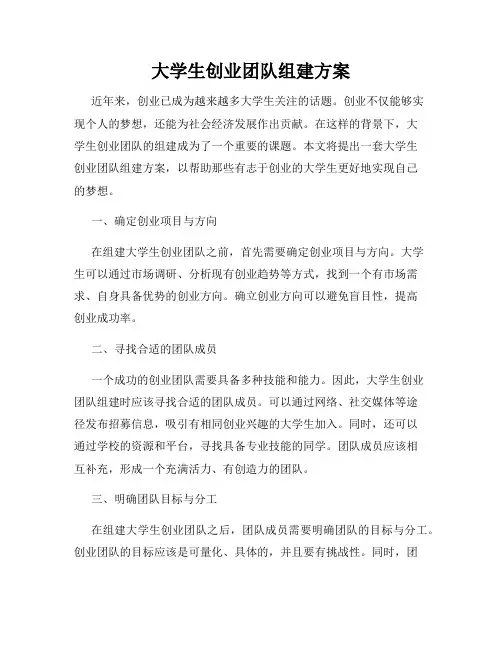 大学生创业团队组建方案

近年来，创业已成为越来越多大学生关注的话题。创业不仅能够实现个人的梦想，还能为社会经济发展作出贡献。在这样的背景下，大学生创业团队的组建成为了一个重要的课题。本文将提出一套大学生创业团队组建方案，以帮助那些有志于创业的大学生更好地实现自己的梦想。

一、确定创业项目与方向

在组建大学生创业团队之前，首先需要确定创业项目与方向。大学生可以通过市场调研、分析现有创业趋势等方式，找到一个有市场需求、自身具备优势的创业方向。确立创业方向可以避免盲目性，提高创业成功率。

二、寻找合适的团队成员

一个成功的创业团队需要具备多种技能和能力。因此，大学生创业团队组建时应该寻找合适的团队成员。可以通过网络、社交媒体等途径发布招募信息，吸引有相同创业兴趣的大学生加入。同时，还可以通过学校的资源和平台，寻找具备专业技能的同学。团队成员应该相互补充，形成一个充满活力、有创造力的团队。

三、明确团队目标与分工

在组建大学生创业团队之后，团队成员需要明确团队的目标与分工。创业团队的目标应该是可量化、具体的，并且要有挑战性。同时，团